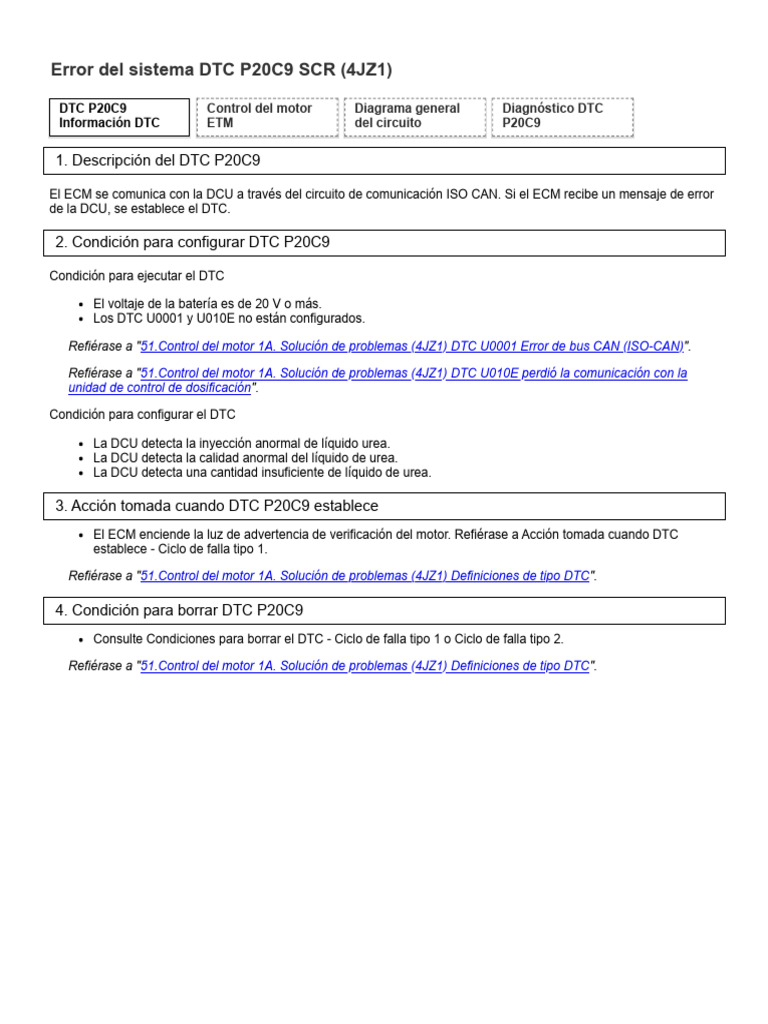 Error del sistema DTC P20C9 SCR (4JZ1)

DTC P20C9
Información DTC

Control del motor
ETM

Diagrama general
del circuito

Diagnóstico DTC
P20C9

1. Descripción del DTC P20C9

El ECM se comunica con la DCU a través del circuito de comunicación ISO CAN. Si el ECM recibe un mensaje de error de la DCU, se establece el DTC.

2. Condición para configurar DTC P20C9

Condición para ejecutar el DTC

• El voltaje de la batería es de 20 V o más.
• Los DTC U0001 y U010E no están configurados.

Refiérase a "51.Control del motor 1A. Solución de problemas (4JZ1) DTC U0001 Error de bus CAN (ISO-CAN)".

Refiérase a "51.Control del motor 1A. Solución de problemas (4JZ1) DTC U010E perdió la comunicación con la unidad de control de dosificación".

Condición para configurar el DTC

• La DCU detecta la inyección anormal de líquido urea.
• La DCU detecta la calidad anormal del líquido de urea.
• La DCU detecta una cantidad insuficiente de líquido de urea.

3. Acción tomada cuando DTC P20C9 establece

• El ECM enciende la luz de advertencia de verificación del motor. Refiérase a Acción tomada cuando DTC establece - Ciclo de falla tipo 1.

Refiérase a "51.Control del motor 1A. Solución de problemas (4JZ1) Definiciones de tipo DTC".

4. Condición para borrar DTC P20C9

• Consulte Condiciones para borrar el DTC - Ciclo de falla tipo 1 o Ciclo de falla tipo 2.

Refiérase a "51.Control del motor 1A. Solución de problemas (4JZ1) Definiciones de tipo DTC".